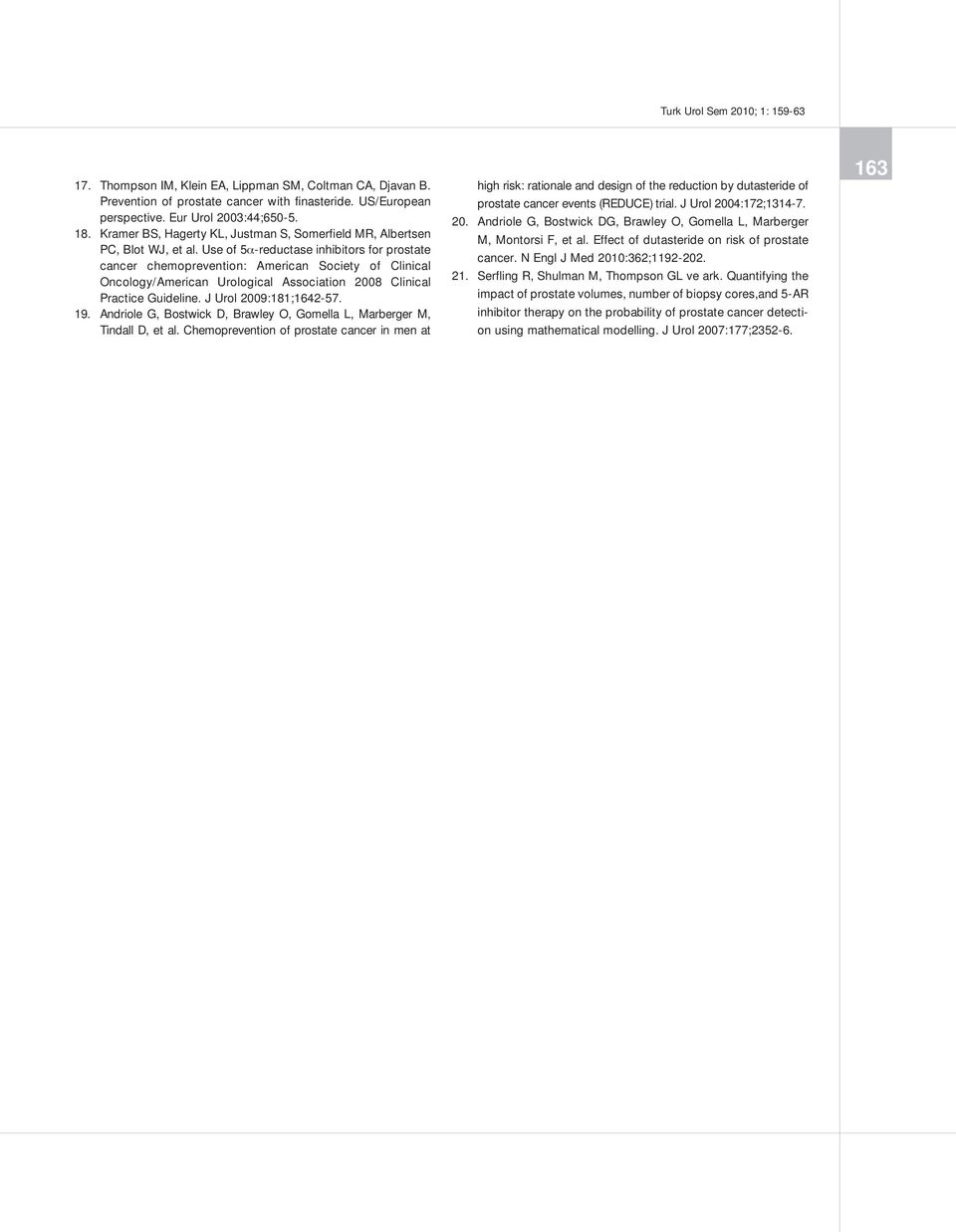 Turk Urol Sem 2010; 1: 159-63

163

17. Thompson IM, Klein EA, Lippman SM, Coltman CA, Djavan B. Prevention of prostate cancer with finasteride. US/European perspective. Eur Urol 2003:44;650-5.
18. Kramer BS, Hagerty KL, Justman S, Somerfield MR, Albertsen PC, Blot WJ, et al. Use of 5$\alpha$-reductase inhibitors for prostate cancer chemoprevention: American Society of Clinical Oncology/American Urological Association 2008 Clinical Practice Guideline. J Urol 2009:181;1642-57.
19. Andriole G, Bostwick D, Brawley O, Gomella L, Marberger M, Tindall D, et al. Chemoprevention of prostate cancer in men at high risk: rationale and design of the reduction by dutasteride of prostate cancer events (REDUCE) trial. J Urol 2004:172;1314-7.
20. Andriole G, Bostwick DG, Brawley O, Gomella L, Marberger M, Montorsi F, et al. Effect of dutasteride on risk of prostate cancer. N Engl J Med 2010:362;1192-202.
21. Serfling R, Shulman M, Thompson GL ve ark. Quantifying the impact of prostate volumes, number of biopsy cores,and 5-AR inhibitor therapy on the probability of prostate cancer detection using mathematical modelling. J Urol 2007:177;2352-6.